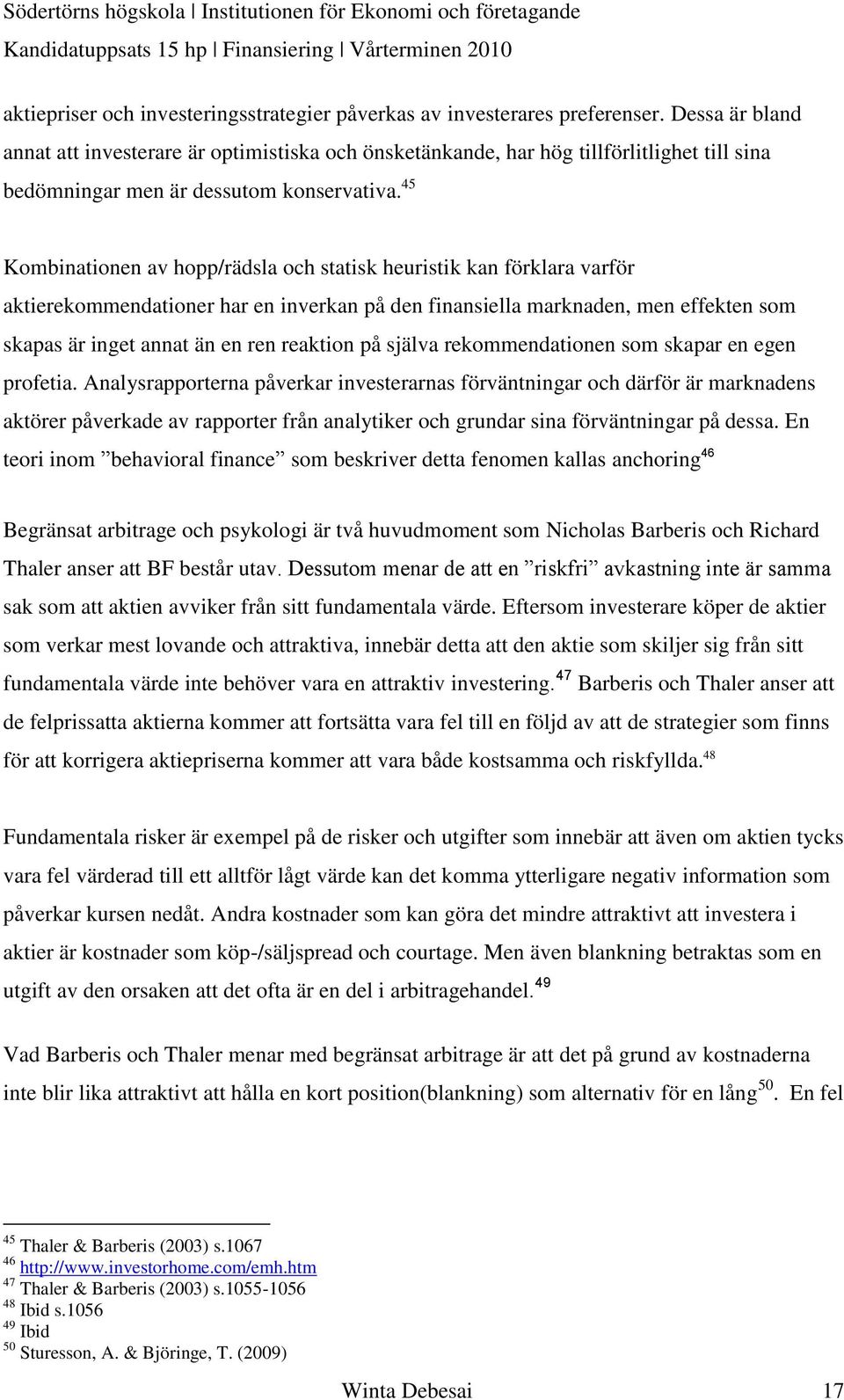 Södertörns högskola | Institutionen för Ekonomi och företagande
Kandidatuppsats 15 hp | Finansiering | Vårterminen 2010

aktiepriser och investeringsstrategier påverkas av investerares preferenser. Dessa är bland annat att investerare är optimistiska och önsketänkande, har hög tillförlitlighet till sina bedömningar men är dessutom konservativa.$^{45}$

Kombinationen av hopp/rädsla och statisk heuristik kan förklara varför aktierekommendationer har en inverkan på den finansiella marknaden, men effekten som skapas är inget annat än en ren reaktion på själva rekommendationen som skapar en egen profetia. Analysrapporterna påverkar investerarnas förväntningar och därför är marknadens aktörer påverkade av rapporter från analytiker och grundar sina förväntningar på dessa. En teori inom ”behavioral finance” som beskriver detta fenomen kallas anchoring$^{46}$

Begränsat arbitrage och psykologi är två huvudmoment som Nicholas Barberis och Richard Thaler anser att BF består utav. Dessutom menar de att en ”riskfri” avkastning inte är samma sak som att aktien avviker från sitt fundamentala värde. Eftersom investerare köper de aktier som verkar mest lovande och attraktiva, innebär detta att den aktie som skiljer sig från sitt fundamentala värde inte behöver vara en attraktiv investering.$^{47}$ Barberis och Thaler anser att de felprissatta aktierna kommer att fortsätta vara fel till en följd av att de strategier som finns för att korrigera aktiepriserna kommer att vara både kostsamma och riskfyllda.$^{48}$

Fundamentala risker är exempel på de risker och utgifter som innebär att även om aktien tycks vara fel värderad till ett alltför lågt värde kan det komma ytterligare negativ information som påverkar kursen nedåt. Andra kostnader som kan göra det mindre attraktivt att investera i aktier är kostnader som köp-/säljspread och courtage. Men även blankning betraktas som en utgift av den orsaken att det ofta är en del i arbitragehandel.$^{49}$

Vad Barberis och Thaler menar med begränsat arbitrage är att det på grund av kostnaderna inte blir lika attraktivt att hålla en kort position(blankning) som alternativ för en lång$^{50}$. En fel

$^{45}$ Thaler & Barberis (2003) s.1067
$^{46}$ http://www.investorhome.com/emh.htm
$^{47}$ Thaler & Barberis (2003) s.1055-1056
$^{48}$ Ibid s.1056
$^{49}$ Ibid
$^{50}$ Sturesson, A. & Björinge, T. (2009)

Winta Debesai 17